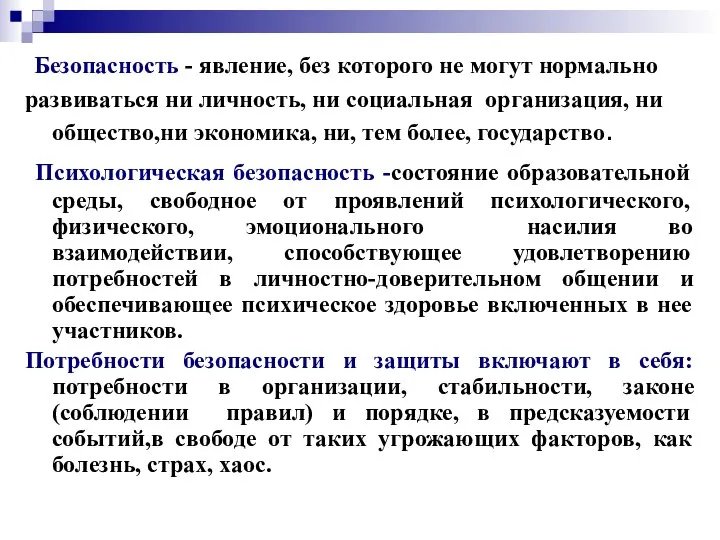 Безопасность - явление, без которого не могут нормально развиваться ни личность, ни социальная организация, ни общество,ни экономика, ни, тем более, государство.

Психологическая безопасность -состояние образовательной среды, свободное от проявлений психологического, физического, эмоционального насилия во взаимодействии, способствующее удовлетворению потребностей в личностно-доверительном общении и обеспечивающее психическое здоровье включенных в нее участников.

Потребности безопасности и защиты включают в себя: потребности в организации, стабильности, законе (соблюдении правил) и порядке, в предсказуемости событий,в свободе от таких угрожающих факторов, как болезнь, страх, хаос.